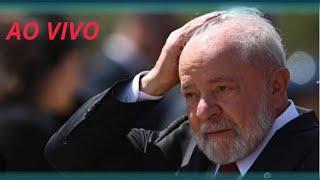 AO VIVO